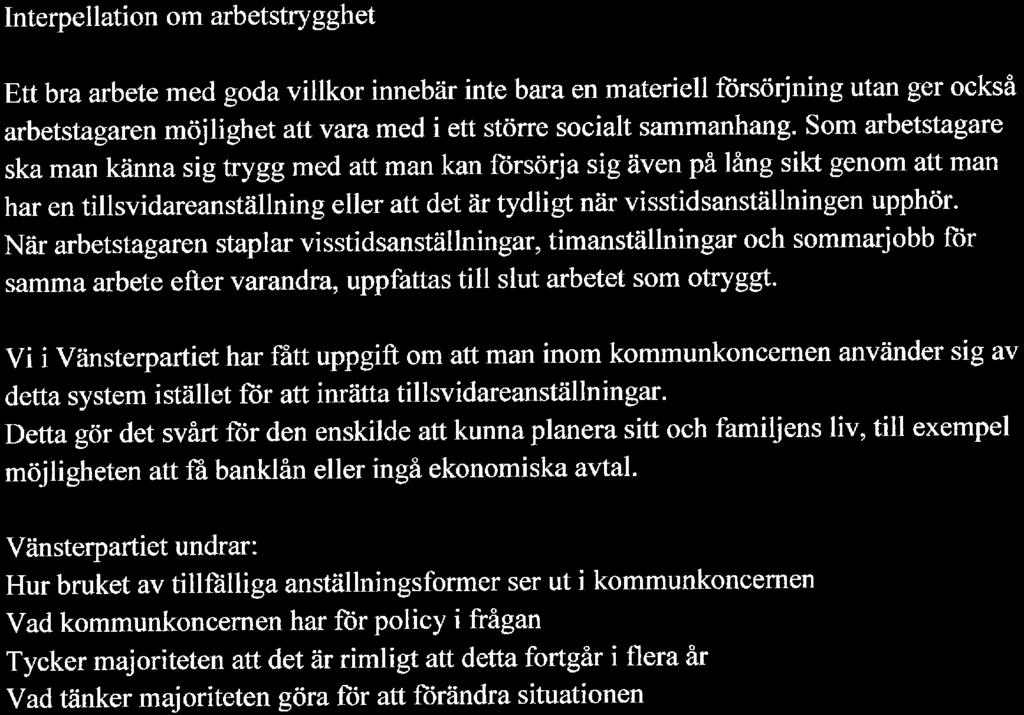 Interpellation om arbetstrygghet

Ett bra arbete med goda villkor innebär inte bara en materiell försörjning utan ger också arbetstagaren möjlighet att vara med i ett större socialt sammanhang. Som arbetstagare ska man känna sig trygg med att man kan försörja sig även på lång sikt genom att man har en tillsvidareanställning eller att det är tydligt när visstidsanställningen upphör. När arbetstagaren staplar visstidsanställningar, timanställningar och sommarjobb för samma arbete efter varandra, uppfattas till slut arbetet som otryggt.

Vi i Vänsterpartiet har fått uppgift om att man inom kommunkoncernen använder sig av detta system istället för att inrätta tillsvidareanställningar.
Detta gör det svårt för den enskilde att kunna planera sitt och familjens liv, till exempel möjligheten att få banklån eller ingå ekonomiska avtal.

Vänsterpartiet undrar:
Hur bruket av tillfälliga anställningsformer ser ut i kommunkoncernen
Vad kommunkoncernen har för policy i frågan
Tycker majoriteten att det är rimligt att detta fortgår i flera år
Vad tänker majoriteten göra för att förändra situationen